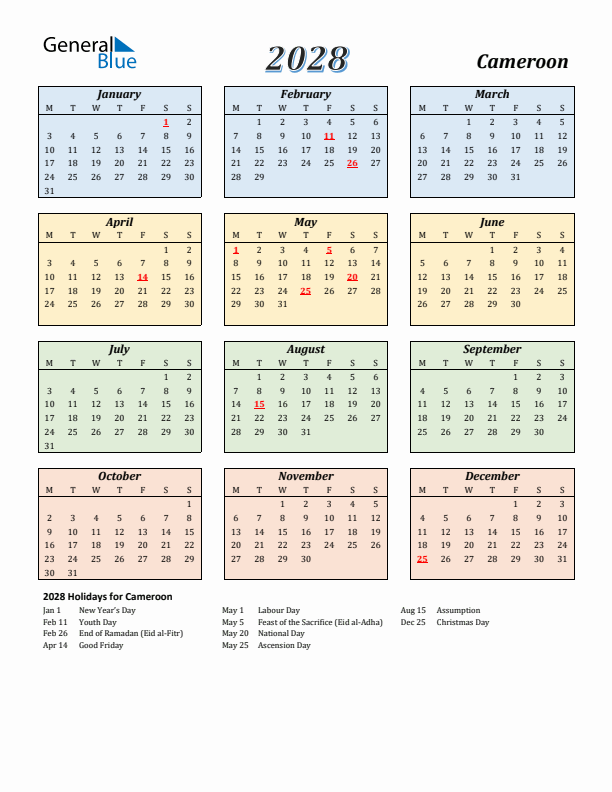 General Blue

2028

Cameroon

January

| M | T | W | T | F | S | S |
|---|---|---|---|---|---|---|
| | | | | | 1 | 2 |
| 3 | 4 | 5 | 6 | 7 | 8 | 9 |
| 10 | 11 | 12 | 13 | 14 | 15 | 16 |
| 17 | 18 | 19 | 20 | 21 | 22 | 23 |
| 24 | 25 | 26 | 27 | 28 | 29 | 30 |
| 31 | | | | | | |

February

| M | T | W | T | F | S | S |
|---|---|---|---|---|---|---|
| | 1 | 2 | 3 | 4 | 5 | 6 |
| 7 | 8 | 9 | 10 | 11 | 12 | 13 |
| 14 | 15 | 16 | 17 | 18 | 19 | 20 |
| 21 | 22 | 23 | 24 | 25 | 26 | 27 |
| 28 | 29 | | | | | |

March

| M | T | W | T | F | S | S |
|---|---|---|---|---|---|---|
| | | 1 | 2 | 3 | 4 | 5 |
| 6 | 7 | 8 | 9 | 10 | 11 | 12 |
| 13 | 14 | 15 | 16 | 17 | 18 | 19 |
| 20 | 21 | 22 | 23 | 24 | 25 | 26 |
| 27 | 28 | 29 | 30 | 31 | | |

April

| M | T | W | T | F | S | S |
|---|---|---|---|---|---|---|
| | | | | | 1 | 2 |
| 3 | 4 | 5 | 6 | 7 | 8 | 9 |
| 10 | 11 | 12 | 13 | 14 | 15 | 16 |
| 17 | 18 | 19 | 20 | 21 | 22 | 23 |
| 24 | 25 | 26 | 27 | 28 | 29 | 30 |

May

| M | T | W | T | F | S | S |
|---|---|---|---|---|---|---|
| 1 | 2 | 3 | 4 | 5 | 6 | 7 |
| 8 | 9 | 10 | 11 | 12 | 13 | 14 |
| 15 | 16 | 17 | 18 | 19 | 20 | 21 |
| 22 | 23 | 24 | 25 | 26 | 27 | 28 |
| 29 | 30 | 31 | | | | |

June

| M | T | W | T | F | S | S |
|---|---|---|---|---|---|---|
| | | | 1 | 2 | 3 | 4 |
| 5 | 6 | 7 | 8 | 9 | 10 | 11 |
| 12 | 13 | 14 | 15 | 16 | 17 | 18 |
| 19 | 20 | 21 | 22 | 23 | 24 | 25 |
| 26 | 27 | 28 | 29 | 30 | | |

July

| M | T | W | T | F | S | S |
|---|---|---|---|---|---|---|
| | | | | | 1 | 2 |
| 3 | 4 | 5 | 6 | 7 | 8 | 9 |
| 10 | 11 | 12 | 13 | 14 | 15 | 16 |
| 17 | 18 | 19 | 20 | 21 | 22 | 23 |
| 24 | 25 | 26 | 27 | 28 | 29 | 30 |
| 31 | | | | | | |

August

| M | T | W | T | F | S | S |
|---|---|---|---|---|---|---|
| | 1 | 2 | 3 | 4 | 5 | 6 |
| 7 | 8 | 9 | 10 | 11 | 12 | 13 |
| 14 | 15 | 16 | 17 | 18 | 19 | 20 |
| 21 | 22 | 23 | 24 | 25 | 26 | 27 |
| 28 | 29 | 30 | 31 | | | |

September

| M | T | W | T | F | S | S |
|---|---|---|---|---|---|---|
| | | | | 1 | 2 | 3 |
| 4 | 5 | 6 | 7 | 8 | 9 | 10 |
| 11 | 12 | 13 | 14 | 15 | 16 | 17 |
| 18 | 19 | 20 | 21 | 22 | 23 | 24 |
| 25 | 26 | 27 | 28 | 29 | 30 | |

October

| M | T | W | T | F | S | S |
|---|---|---|---|---|---|---|
| | | | | | | 1 |
| 2 | 3 | 4 | 5 | 6 | 7 | 8 |
| 9 | 10 | 11 | 12 | 13 | 14 | 15 |
| 16 | 17 | 18 | 19 | 20 | 21 | 22 |
| 23 | 24 | 25 | 26 | 27 | 28 | 29 |
| 30 | 31 | | | | | |

November

| M | T | W | T | F | S | S |
|---|---|---|---|---|---|---|
| | | 1 | 2 | 3 | 4 | 5 |
| 6 | 7 | 8 | 9 | 10 | 11 | 12 |
| 13 | 14 | 15 | 16 | 17 | 18 | 19 |
| 20 | 21 | 22 | 23 | 24 | 25 | 26 |
| 27 | 28 | 29 | 30 | | | |

December

| M | T | W | T | F | S | S |
|---|---|---|---|---|---|---|
| | | | | 1 | 2 | 3 |
| 4 | 5 | 6 | 7 | 8 | 9 | 10 |
| 11 | 12 | 13 | 14 | 15 | 16 | 17 |
| 18 | 19 | 20 | 21 | 22 | 23 | 24 |
| 25 | 26 | 27 | 28 | 29 | 30 | 31 |

2028 Holidays for Cameroon

Jan 1 New Year's Day
Feb 11 Youth Day
Feb 26 End of Ramadan (Eid al-Fitr)
Apr 14 Good Friday

May 1 Labour Day
May 5 Feast of the Sacrifice (Eid al-Adha)
May 20 National Day
May 25 Ascension Day

Aug 15 Assumption
Dec 25 Christmas Day